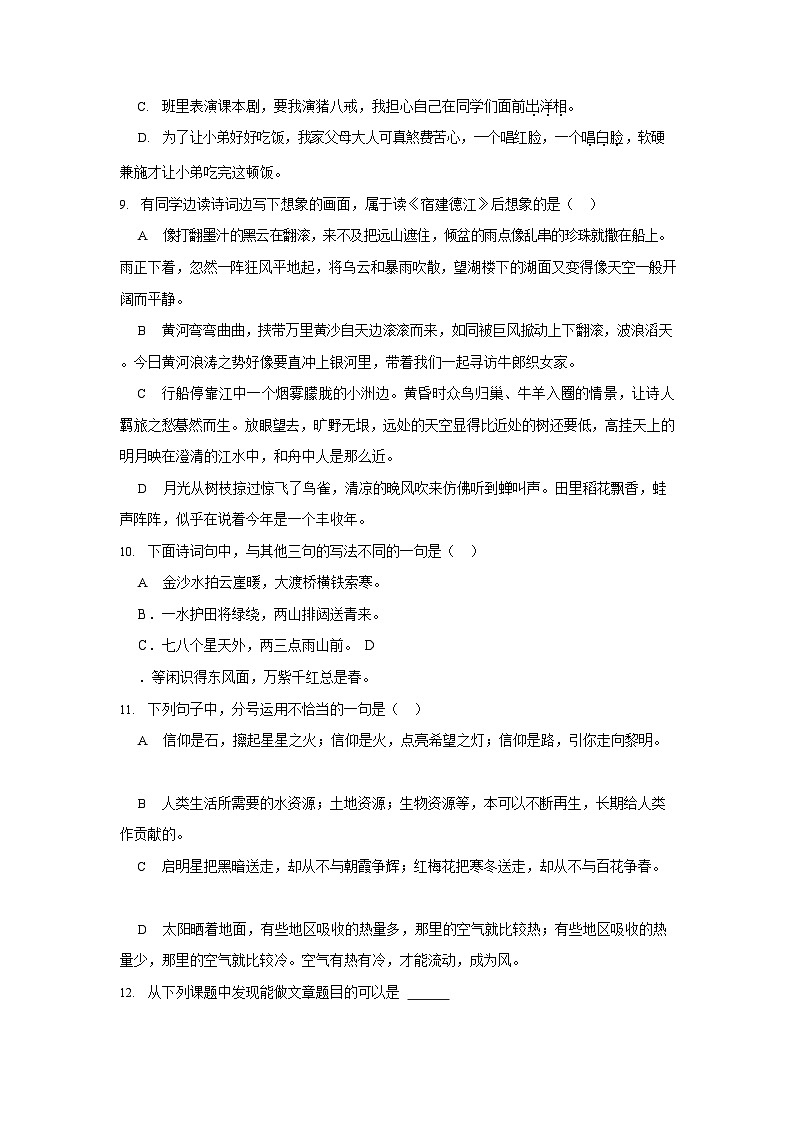 C. 班里表演课本剧，要我演猪八戒，我担心自己在同学们面前出洋相。

D. 为了让小弟好好吃饭，我家父母大人可真煞费苦心，一个唱红脸，一个唱白脸，软硬兼施才让小弟吃完这顿饭。

9. 有同学边读诗词边写下想象的画面，属于读《宿建德江》后想象的是（ ）

A 像打翻墨汁的黑云在翻滚，来不及把远山遮住，倾盆的雨点像乱串的珍珠就撒在船上。雨正下着，忽然一阵狂风平地起，将乌云和暴雨吹散，望湖楼下的湖面又变得像天空一般开阔而平静。

B 黄河弯弯曲曲，挟带万里黄沙自天边滚滚而来，如同被巨风掀动上下翻滚，波浪滔天。今日黄河浪涛之势好像要直冲上银河里，带着我们一起寻访牛郎织女家。

C 行船停靠江中一个烟雾朦胧的小洲边。黄昏时众鸟归巢、牛羊入圈的情景，让诗人羁旅之愁蓦然而生。放眼望去，旷野无垠，远处的天空显得比近处的树还要低，高挂天上的明月映在澄清的江水中，和舟中人是那么近。

D 月光从树枝掠过惊飞了乌雀，清凉的晚风吹来仿佛听到蝉叫声。田里稻花飘香，蛙声阵阵，似乎在说着今年是一个丰收年。

10. 下面诗词句中，与其他三句的写法不同的一句是（ ）

A 金沙水拍云崖暖，大渡桥横铁索寒。

B．一水护田将绿绕，两山排闼送青来。

C．七八个星天外，两三点雨山前。 D

．等闲识得东风面，万紫千红总是春。

11. 下列句子中，分号运用不恰当的一句是（ ）

A 信仰是石，擦起星星之火；信仰是火，点亮希望之灯；信仰是路，引你走向黎明。

B 人类生活所需要的水资源；土地资源；生物资源等，本可以不断再生，长期给人类作贡献的。

C 启明星把黑暗送走，却从不与朝霞争辉；红梅花把寒冬送走，却从不与百花争春。

D 太阳晒着地面，有些地区吸收的热量多，那里的空气就比较热；有些地区吸收的热量少，那里的空气就比较冷。空气有热有冷，才能流动，成为风。

12. 从下列课题中发现能做文章题目的可以是 ______